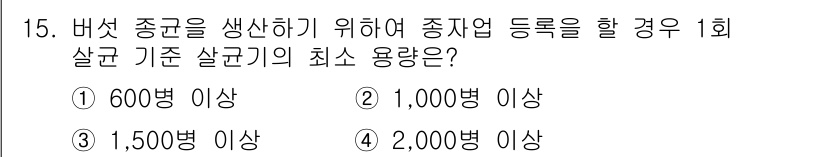 15. 버섯 종균을 생산하기 위하여 종자업 등록을 할 경우 1회 살균 기준 살균기의 최소 용량은?

① 600병 이상
② 1,000병 이상
③ 1,500병 이상
④ 2,000병 이상